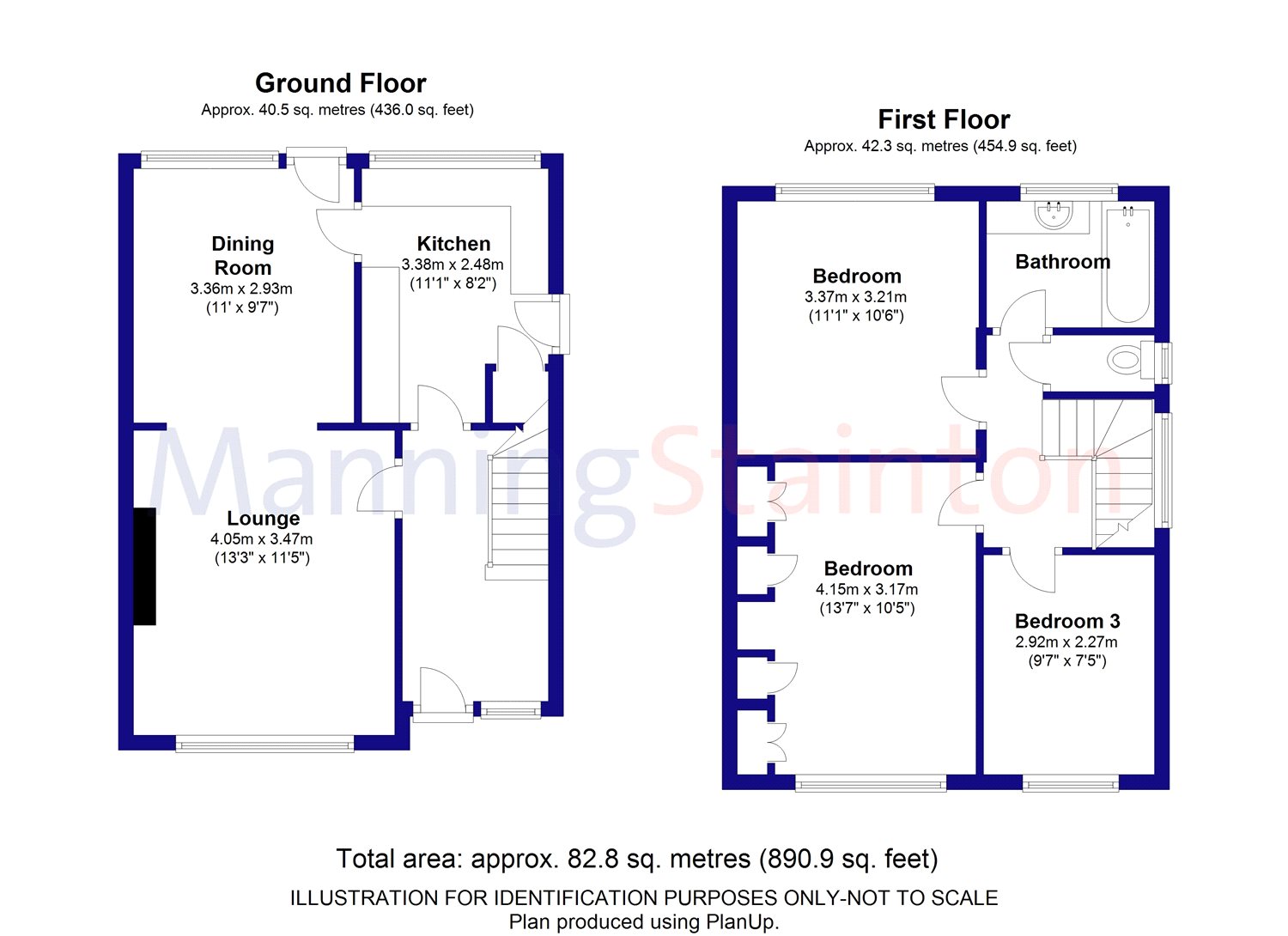 Ground Floor
Approx. 40.5 sq. metres (436.0 sq. feet)

Dining Room
3.36m x 2.93m
(11' x 9'7")

Kitchen
3.38m x 2.48m
(11'1" x 8'2")

Lounge
4.05m x 3.47m
(13'3" x 11'5")

First Floor
Approx. 42.3 sq. metres (454.9 sq. feet)

Bedroom
3.37m x 3.21m
(11'1" x 10'6")

Bathroom

Bedroom
4.15m x 3.17m
(13'7" x 10'5")

Bedroom 3
2.92m x 2.27m
(9'7" x 7'5")

ManningStainton

Total area: approx. 82.8 sq. metres (890.9 sq. feet)
ILLUSTRATION FOR IDENTIFICATION PURPOSES ONLY-NOT TO SCALE
Plan produced using PlanUp.